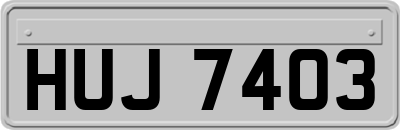 HUJ 7403